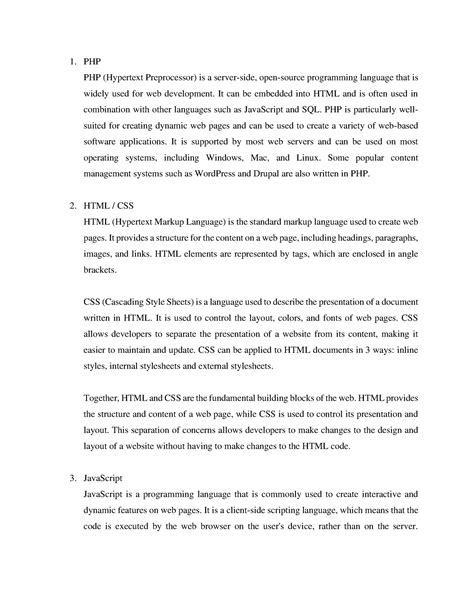 1. PHP

PHP (Hypertext Preprocessor) is a server-side, open-source programming language that is widely used for web development. It can be embedded into HTML and is often used in combination with other languages such as JavaScript and SQL. PHP is particularly well-suited for creating dynamic web pages and can be used to create a variety of web-based software applications. It is supported by most web servers and can be used on most operating systems, including Windows, Mac, and Linux. Some popular content management systems such as WordPress and Drupal are also written in PHP.

2. HTML / CSS

HTML (Hypertext Markup Language) is the standard markup language used to create web pages. It provides a structure for the content on a web page, including headings, paragraphs, images, and links. HTML elements are represented by tags, which are enclosed in angle brackets.

CSS (Cascading Style Sheets) is a language used to describe the presentation of a document written in HTML. It is used to control the layout, colors, and fonts of web pages. CSS allows developers to separate the presentation of a website from its content, making it easier to maintain and update. CSS can be applied to HTML documents in 3 ways: inline styles, internal stylesheets and external stylesheets.

Together, HTML and CSS are the fundamental building blocks of the web. HTML provides the structure and content of a web page, while CSS is used to control its presentation and layout. This separation of concerns allows developers to make changes to the design and layout of a website without having to make changes to the HTML code.

3. JavaScript

JavaScript is a programming language that is commonly used to create interactive and dynamic features on web pages. It is a client-side scripting language, which means that the code is executed by the web browser on the user's device, rather than on the server.